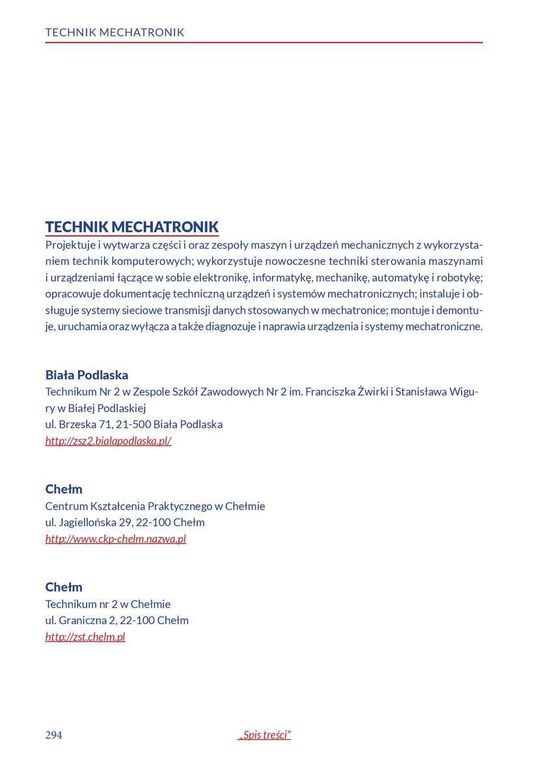 TECHNIK MECHATRONIK

TECHNIK MECHATRONIK
Projektuje i wytwarza części i oraz zespoły maszyn i urządzeń mechanicznych z wykorzystaniem technik komputerowych; wykorzystuje nowoczesne techniki sterowania maszynami i urządzeniami łączące w sobie elektronikę, informatykę, mechanikę, automatykę i robotykę; opracowuje dokumentację techniczną urządzeń i systemów mechatronicznych; instaluje i obsługuje systemy sieciowe transmisji danych stosowanych w mechatronice; montuje i demontuje, uruchamia oraz wyłącza a także diagnozuje i naprawia urządzenia i systemy mechatroniczne.

Biała Podlaska
Technikum Nr 2 w Zespole Szkół Zawodowych Nr 2 im. Franciszka Żwirki i Stanisława Wigury w Białej Podlaskiej
ul. Brzeska 71, 21-500 Biała Podlaska
http://zsz2.bialapodlaska.pl/

Chełm
Centrum Kształcenia Praktycznego w Chełmie
ul. Jagiellońska 29, 22-100 Chełm
http://www.ckp-chelm.nazwa.pl

Chełm
Technikum nr 2 w Chełmie
ul. Graniczna 2, 22-100 Chełm
http://zst.chelm.pl

294

„Spis treści"